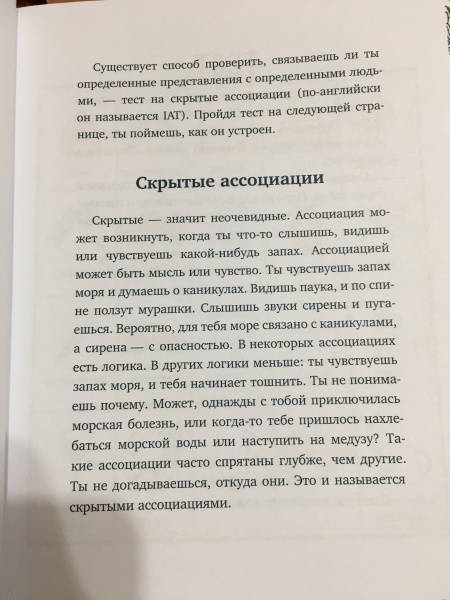 Существует способ проверить, связываешь ли ты определенные представления с определенными людьми, — тест на скрытые ассоциации (по-английски он называется IAT). Пройдя тест на следующей странице, ты поймешь, как он устроен.

Скрытые ассоциации

Скрытые — значит неочевидные. Ассоциация может возникнуть, когда ты что-то слышишь, видишь или чувствуешь какой-нибудь запах. Ассоциацией может быть мысль или чувство. Ты чувствуешь запах моря и думаешь о каникулах. Видишь паука, и по спине ползут мурашки. Слышишь звуки сирены и пугаешься. Вероятно, для тебя море связано с каникулами, а сирена — с опасностью. В некоторых ассоциациях есть логика. В других логики меньше: ты чувствуешь запах моря, и тебя начинает тошнить. Ты не понимаешь почему. Может, однажды с тобой приключилась морская болезнь, или когда-то тебе пришлось нахлебаться морской воды или наступить на медузу? Такие ассоциации часто спрятаны глубже, чем другие. Ты не догадываешься, откуда они. Это и называется скрытыми ассоциациями.